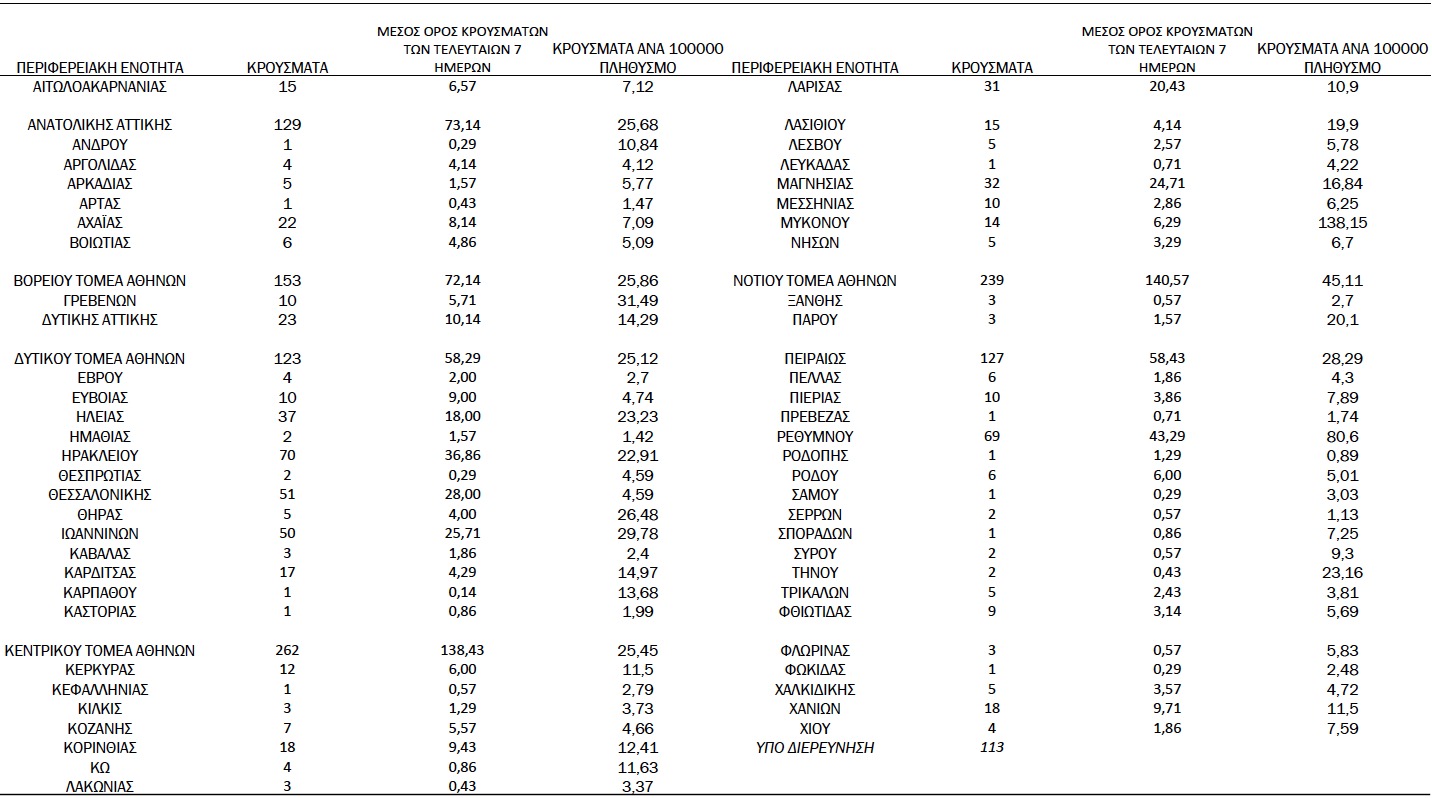 | ΠΕΡΙΦΕΡΕΙΑΚΗ ΕΝΟΤΗΤΑ | ΚΡΟΥΣΜΑΤΑ | ΜΕΣΟΣ ΟΡΟΣ ΚΡΟΥΣΜΑΤΩΝ ΤΩΝ ΤΕΛΕΥΤΑΙΩΝ 7 ΗΜΕΡΩΝ | ΚΡΟΥΣΜΑΤΑ ΑΝΑ 100000 ΠΛΗΘΥΣΜΟ |
|---|---|---|---|
| ΑΙΤΩΛΟΑΚΑΡΝΑΝΙΑΣ | 15 | 6,57 | 7,12 |
| ΑΝΑΤΟΛΙΚΗΣ ΑΤΤΙΚΗΣ | 129 | 73,14 | 25,68 |
| ΑΝΔΡΟΥ | 1 | 0,29 | 10,84 |
| ΑΡΓΟΛΙΔΑΣ | 4 | 4,14 | 4,12 |
| ΑΡΚΑΔΙΑΣ | 5 | 1,57 | 5,77 |
| ΑΡΤΑΣ | 1 | 0,43 | 1,47 |
| ΑΧΑΪΑΣ | 22 | 8,14 | 7,09 |
| ΒΟΙΩΤΙΑΣ | 6 | 4,86 | 5,09 |
| ΒΟΡΕΙΟΥ ΤΟΜΕΑ ΑΘΗΝΩΝ | 153 | 72,14 | 25,86 |
| ΓΡΕΒΕΝΩΝ | 10 | 5,71 | 31,49 |
| ΔΥΤΙΚΗΣ ΑΤΤΙΚΗΣ | 23 | 10,14 | 14,29 |
| ΔΥΤΙΚΟΥ ΤΟΜΕΑ ΑΘΗΝΩΝ | 123 | 58,29 | 25,12 |
| ΕΒΡΟΥ | 4 | 2,00 | 2,7 |
| ΕΥΒΟΙΑΣ | 10 | 9,00 | 4,74 |
| ΗΛΕΙΑΣ | 37 | 18,00 | 23,23 |
| ΗΜΑΘΙΑΣ | 2 | 1,57 | 1,42 |
| ΗΡΑΚΛΕΙΟΥ | 70 | 36,86 | 22,91 |
| ΘΕΣΠΡΩΤΙΑΣ | 2 | 0,29 | 4,59 |
| ΘΕΣΣΑΛΟΝΙΚΗΣ | 51 | 28,00 | 4,59 |
| ΘΗΡΑΣ | 5 | 4,00 | 26,48 |
| ΙΩΑΝΝΙΝΩΝ | 50 | 25,71 | 29,78 |
| ΚΑΒΑΛΑΣ | 3 | 1,86 | 2,4 |
| ΚΑΡΔΙΤΣΑΣ | 17 | 4,29 | 14,97 |
| ΚΑΡΠΑΘΟΥ | 1 | 0,14 | 13,68 |
| ΚΑΣΤΟΡΙΑΣ | 1 | 0,86 | 1,99 |
| ΚΕΝΤΡΙΚΟΥ ΤΟΜΕΑ ΑΘΗΝΩΝ | 262 | 138,43 | 25,45 |
| ΚΕΡΚΥΡΑΣ | 12 | 6,00 | 11,5 |
| ΚΕΦΑΛΛΗΝΙΑΣ | 1 | 0,57 | 2,79 |
| ΚΙΛΚΙΣ | 3 | 1,29 | 3,73 |
| ΚΟΖΑΝΗΣ | 7 | 5,57 | 4,66 |
| ΚΟΡΙΝΘΙΑΣ | 18 | 9,43 | 12,41 |
| ΚΩ | 4 | 0,86 | 11,63 |
| ΛΑΚΩΝΙΑΣ | 3 | 0,43 | 3,37 |

| ΠΕΡΙΦΕΡΕΙΑΚΗ ΕΝΟΤΗΤΑ | ΚΡΟΥΣΜΑΤΑ | ΜΕΣΟΣ ΟΡΟΣ ΚΡΟΥΣΜΑΤΩΝ ΤΩΝ ΤΕΛΕΥΤΑΙΩΝ 7 ΗΜΕΡΩΝ | ΚΡΟΥΣΜΑΤΑ ΑΝΑ 100000 ΠΛΗΘΥΣΜΟ |
|---|---|---|---|
| ΛΑΡΙΣΑΣ | 31 | 20,43 | 10,9 |
| ΛΑΣΙΘΙΟΥ | 15 | 4,14 | 19,9 |
| ΛΕΣΒΟΥ | 5 | 2,57 | 5,78 |
| ΛΕΥΚΑΔΑΣ | 1 | 0,71 | 4,22 |
| ΜΑΓΝΗΣΙΑΣ | 32 | 24,71 | 16,84 |
| ΜΕΣΣΗΝΙΑΣ | 10 | 2,86 | 6,25 |
| ΜΥΚΟΝΟΥ | 14 | 6,29 | 138,15 |
| ΝΗΣΩΝ | 5 | 3,29 | 6,7 |
| ΝΟΤΙΟΥ ΤΟΜΕΑ ΑΘΗΝΩΝ | 239 | 140,57 | 45,11 |
| ΞΑΝΘΗΣ | 3 | 0,57 | 2,7 |
| ΠΑΡΟΥ | 3 | 1,57 | 20,1 |
| ΠΕΙΡΑΙΩΣ | 127 | 58,43 | 28,29 |
| ΠΕΛΛΑΣ | 6 | 1,86 | 4,3 |
| ΠΙΕΡΙΑΣ | 10 | 3,86 | 7,89 |
| ΠΡΕΒΕΖΑΣ | 1 | 0,71 | 1,74 |
| ΡΕΘΥΜΝΟΥ | 69 | 43,29 | 80,6 |
| ΡΟΔΟΠΗΣ | 1 | 1,29 | 0,89 |
| ΡΟΔΟΥ | 6 | 6,00 | 5,01 |
| ΣΑΜΟΥ | 1 | 0,29 | 3,03 |
| ΣΕΡΡΩΝ | 2 | 0,57 | 1,13 |
| ΣΠΟΡΑΔΩΝ | 1 | 0,86 | 7,25 |
| ΣΥΡΟΥ | 2 | 0,57 | 9,3 |
| ΤΗΝΟΥ | 2 | 0,43 | 23,16 |
| ΤΡΙΚΑΛΩΝ | 5 | 2,43 | 3,81 |
| ΦΘΙΩΤΙΔΑΣ | 9 | 3,14 | 5,69 |
| ΦΛΩΡΙΝΑΣ | 3 | 0,57 | 5,83 |
| ΦΩΚΙΔΑΣ | 1 | 0,29 | 2,48 |
| ΧΑΛΚΙΔΙΚΗΣ | 5 | 3,57 | 4,72 |
| ΧΑΝΙΩΝ | 18 | 9,71 | 11,5 |
| ΧΙΟΥ | 4 | 1,86 | 7,59 |
| ΥΠΟ ΔΙΕΡΕΥΝΗΣΗ | 113 | | |